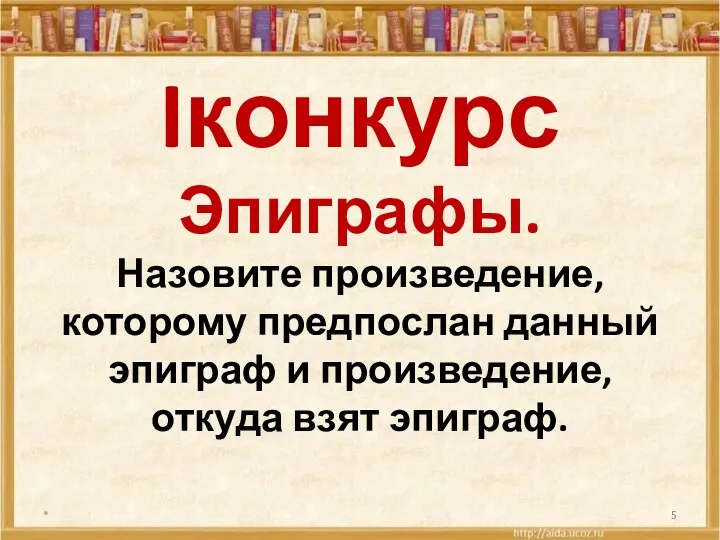 Iконкурс
Эпиграфы.
Назовите произведение, которому предпослан данный эпиграф и произведение, откуда взят эпиграф.

*
5
http://aida.ucoz.ru